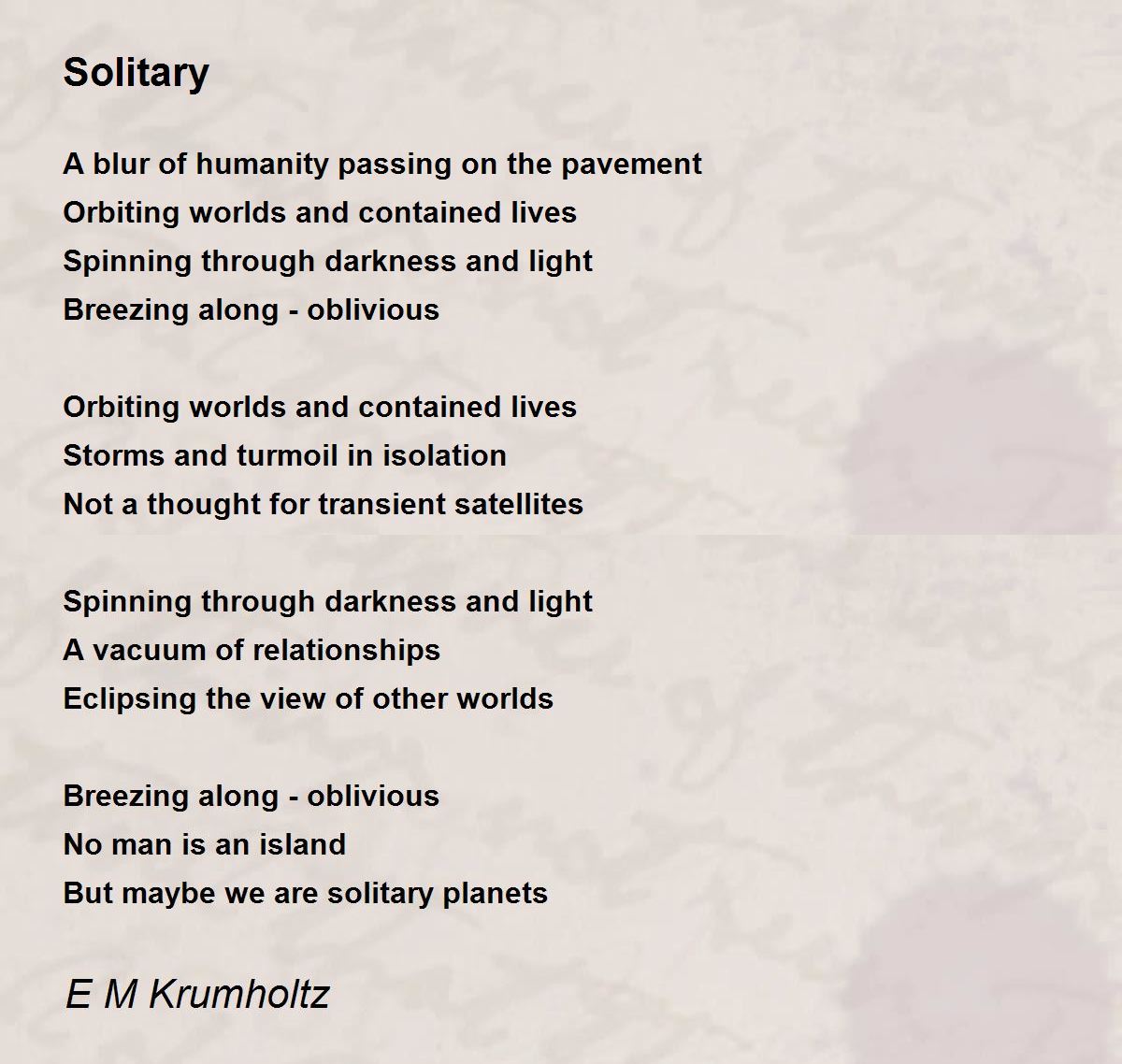 Solitary

A blur of humanity passing on the pavement
Orbiting worlds and contained lives
Spinning through darkness and light
Breezing along - oblivious

Orbiting worlds and contained lives
Storms and turmoil in isolation
Not a thought for transient satellites

Spinning through darkness and light
A vacuum of relationships
Eclipsing the view of other worlds

Breezing along - oblivious
No man is an island
But maybe we are solitary planets

E M Krumholtz